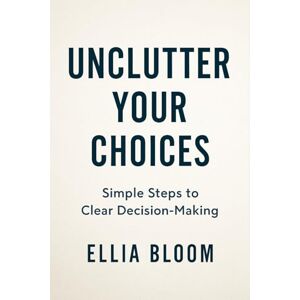 UNCLUTTER YOUR CHOICES

Simple Steps to Clear Decision-Making

ELLIA BLOOM